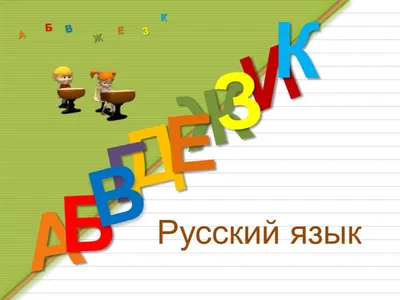 А Б В Ж Е З К

А Б В Г Д Е Ж З И К

Русский язык